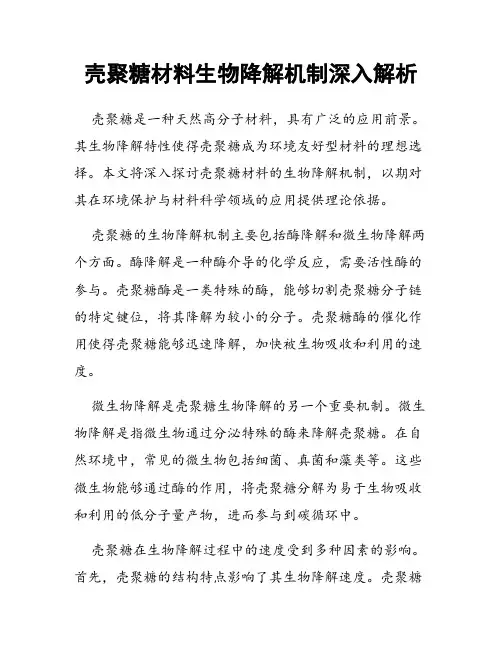 壳聚糖材料生物降解机制深入解析

壳聚糖是一种天然高分子材料，具有广泛的应用前景。其生物降解特性使得壳聚糖成为环境友好型材料的理想选择。本文将深入探讨壳聚糖材料的生物降解机制，以期对其在环境保护与材料科学领域的应用提供理论依据。

壳聚糖的生物降解机制主要包括酶降解和微生物降解两个方面。酶降解是一种酶介导的化学反应，需要活性酶的参与。壳聚糖酶是一类特殊的酶，能够切割壳聚糖分子链的特定键位，将其降解为较小的分子。壳聚糖酶的催化作用使得壳聚糖能够迅速降解，加快被生物吸收和利用的速度。

微生物降解是壳聚糖生物降解的另一个重要机制。微生物降解是指微生物通过分泌特殊的酶来降解壳聚糖。在自然环境中，常见的微生物包括细菌、真菌和藻类等。这些微生物能够通过酶的作用，将壳聚糖分解为易于生物吸收和利用的低分子量产物，进而参与到碳循环中。

壳聚糖在生物降解过程中的速度受到多种因素的影响。首先，壳聚糖的结构特点影响了其生物降解速度。壳聚糖